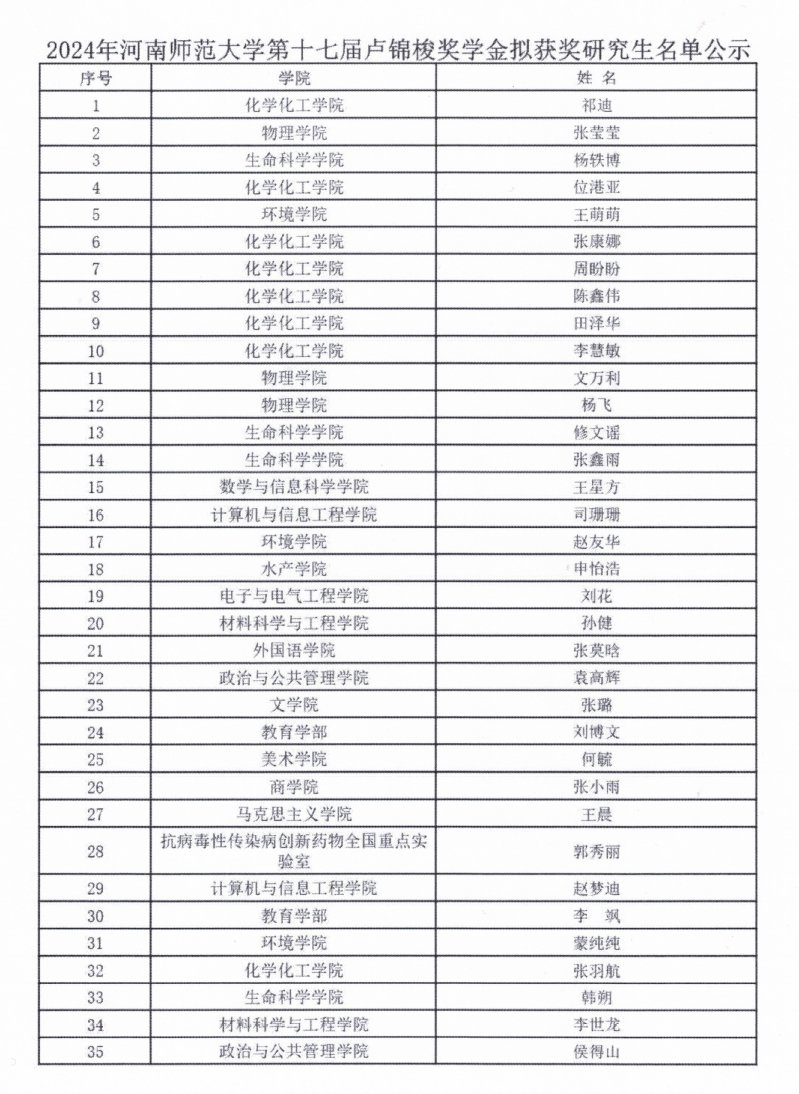 2024年河南师范大学第十七届卢锦梭奖学金拟获奖研究生名单公示

| 序号 | 学院 | 姓 名 |
|---|---|---|
| 1 | 化学化工学院 | 祁迪 |
| 2 | 物理学院 | 张莹莹 |
| 3 | 生命科学学院 | 杨轶博 |
| 4 | 化学化工学院 | 位港亚 |
| 5 | 环境学院 | 王萌萌 |
| 6 | 化学化工学院 | 张康娜 |
| 7 | 化学化工学院 | 周盼盼 |
| 8 | 化学化工学院 | 陈鑫伟 |
| 9 | 化学化工学院 | 田泽华 |
| 10 | 化学化工学院 | 李慧敏 |
| 11 | 物理学院 | 文万利 |
| 12 | 物理学院 | 杨飞 |
| 13 | 生命科学学院 | 修文谣 |
| 14 | 生命科学学院 | 张鑫雨 |
| 15 | 数学与信息科学学院 | 王星方 |
| 16 | 计算机与信息工程学院 | 司珊珊 |
| 17 | 环境学院 | 赵友华 |
| 18 | 水产学院 | 申怡浩 |
| 19 | 电子与电气工程学院 | 刘花 |
| 20 | 材料科学与工程学院 | 孙健 |
| 21 | 外国语学院 | 张莫晗 |
| 22 | 政治与公共管理学院 | 袁高辉 |
| 23 | 文学院 | 张璐 |
| 24 | 教育学部 | 刘博文 |
| 25 | 美术学院 | 何毓 |
| 26 | 商学院 | 张小雨 |
| 27 | 马克思主义学院 | 王晨 |
| 28 | 抗病毒性传染病创新药物全国重点实验室 | 郭秀丽 |
| 29 | 计算机与信息工程学院 | 赵梦迪 |
| 30 | 教育学部 | 李 飒 |
| 31 | 环境学院 | 蒙纯纯 |
| 32 | 化学化工学院 | 张羽航 |
| 33 | 生命科学学院 | 韩朔 |
| 34 | 材料科学与工程学院 | 李世龙 |
| 35 | 政治与公共管理学院 | 侯得山 |